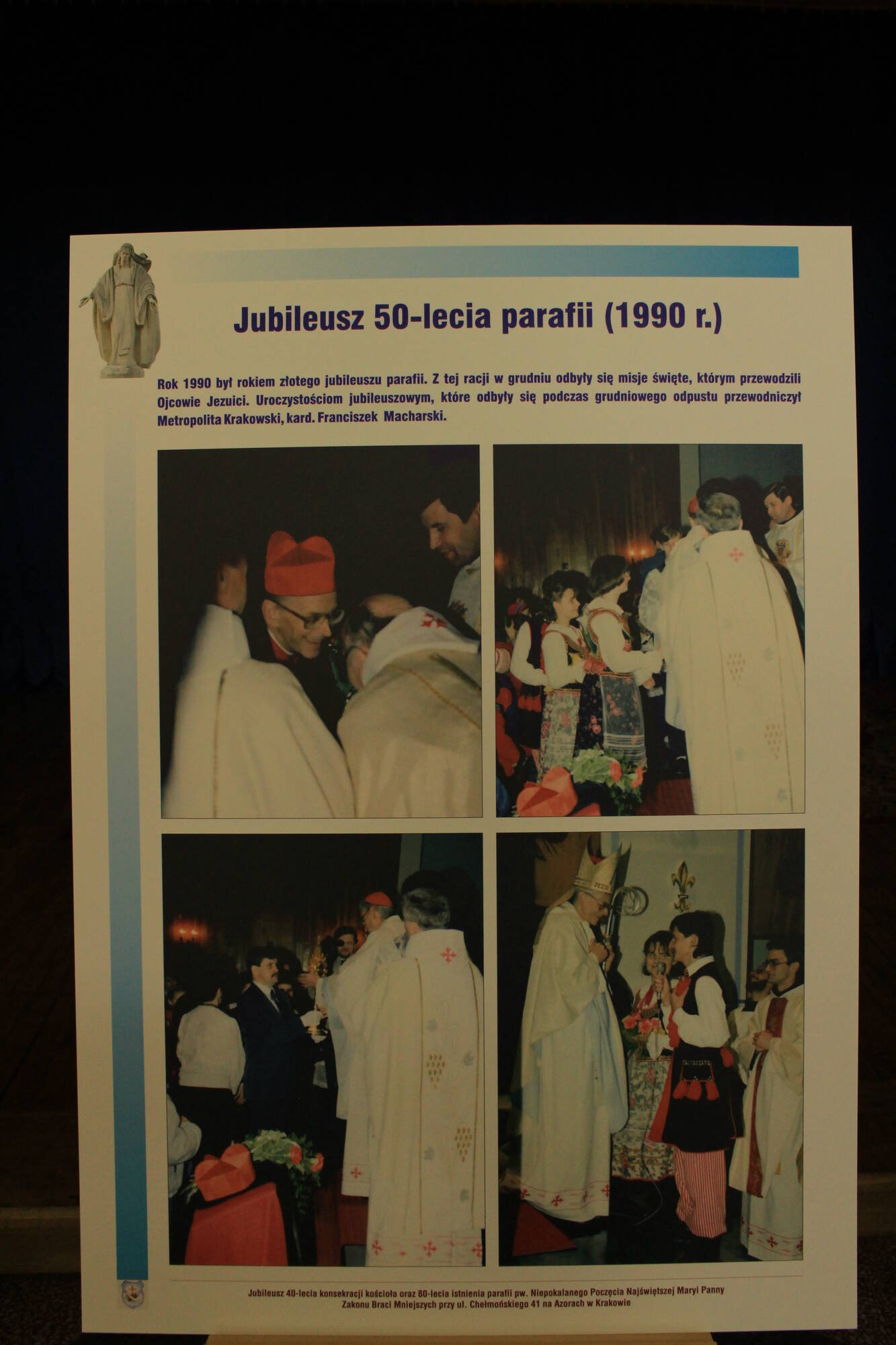 Jubileusz 50-lecia parafii (1990 r.)

Rok 1990 był rokiem złotego jubileuszu parafii. Z tej racji w grudniu odbyły się misje święte, którym przewodzili Ojcowie Jezuici. Uroczystościom jubileuszowym, które odbyły się podczas grudniowego odpustu przewodniczył Metropolita Krakowski, kard. Franciszek Macharski.

Jubileusz 40-lecia konsekracji kościoła oraz 80-lecia istnienia parafii pw. Niepokalanego Poczęcia Najświętszej Maryi Panny
Zakonu Braci Mniejszych przy ul. Chełmońskiego 41 na Azorach w Krakowie